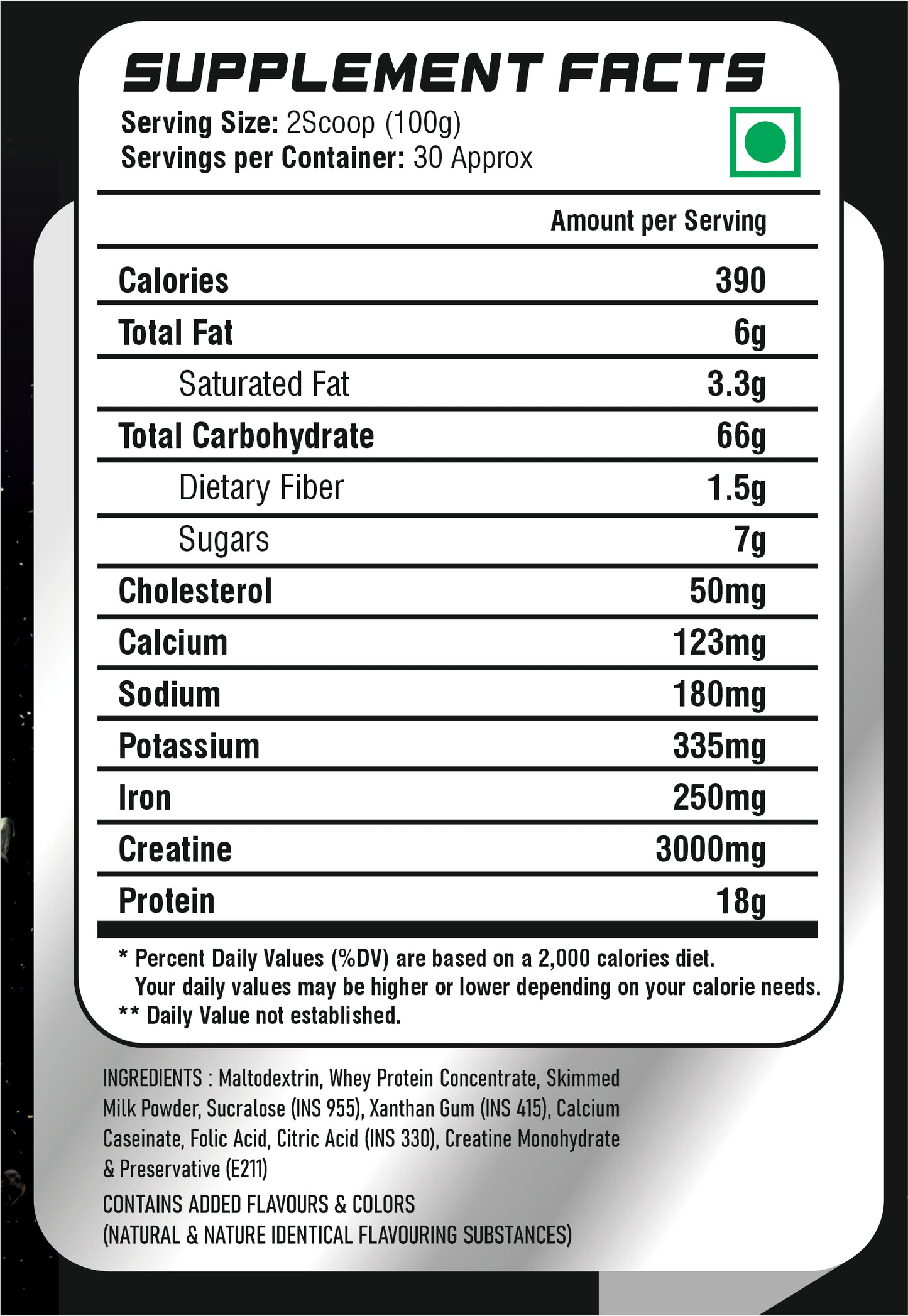 SUPPLEMENT FACTS

Serving Size: 2Scoop (100g)
Servings per Container: 30 Approx

| | Amount per Serving |
|---|---|
| Calories | 390 |
| Total Fat | 6g |
| Saturated Fat | 3.3g |
| Total Carbohydrate | 66g |
| Dietary Fiber | 1.5g |
| Sugars | 7g |
| Cholesterol | 50mg |
| Calcium | 123mg |
| Sodium | 180mg |
| Potassium | 335mg |
| Iron | 250mg |
| Creatine | 3000mg |
| Protein | 18g |

* Percent Daily Values (%DV) are based on a 2,000 calories diet. Your daily values may be higher or lower depending on your calorie needs.
** Daily Value not established.

INGREDIENTS : Maltodextrin, Whey Protein Concentrate, Skimmed Milk Powder, Sucralose (INS 955), Xanthan Gum (INS 415), Calcium Caseinate, Folic Acid, Citric Acid (INS 330), Creatine Monohydrate & Preservative (E211)

CONTAINS ADDED FLAVOURS & COLORS
(NATURAL & NATURE IDENTICAL FLAVOURING SUBSTANCES)